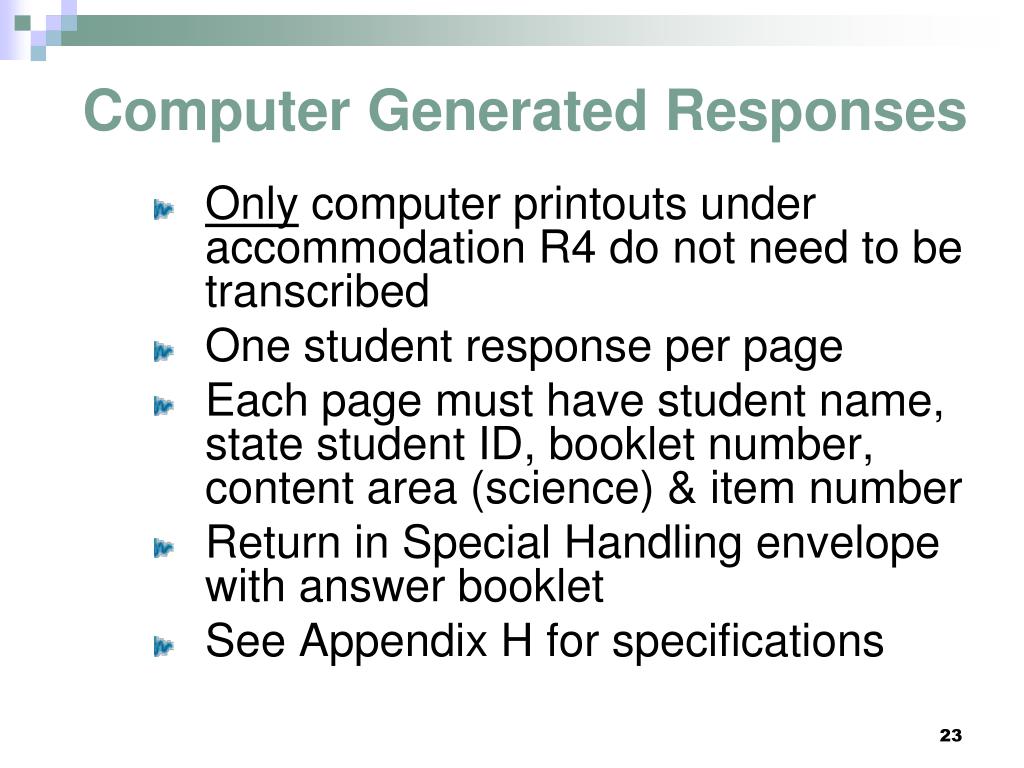 Computer Generated Responses

Only computer printouts under accommodation R4 do not need to be transcribed

One student response per page

Each page must have student name, state student ID, booklet number, content area (science) & item number

Return in Special Handling envelope with answer booklet

See Appendix H for specifications

23